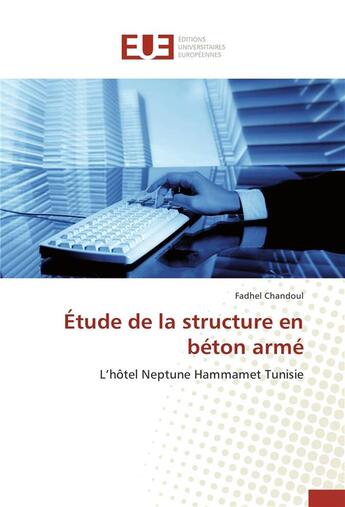 EUE ÉDITIONS UNIVERSITAIRES EUROPÉENNES

Fadhel Chandoul

Étude de la structure en béton armé

L'hôtel Neptune Hammamet Tunisie